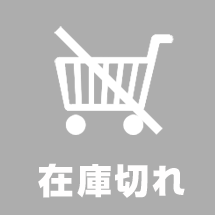 在庫切れ